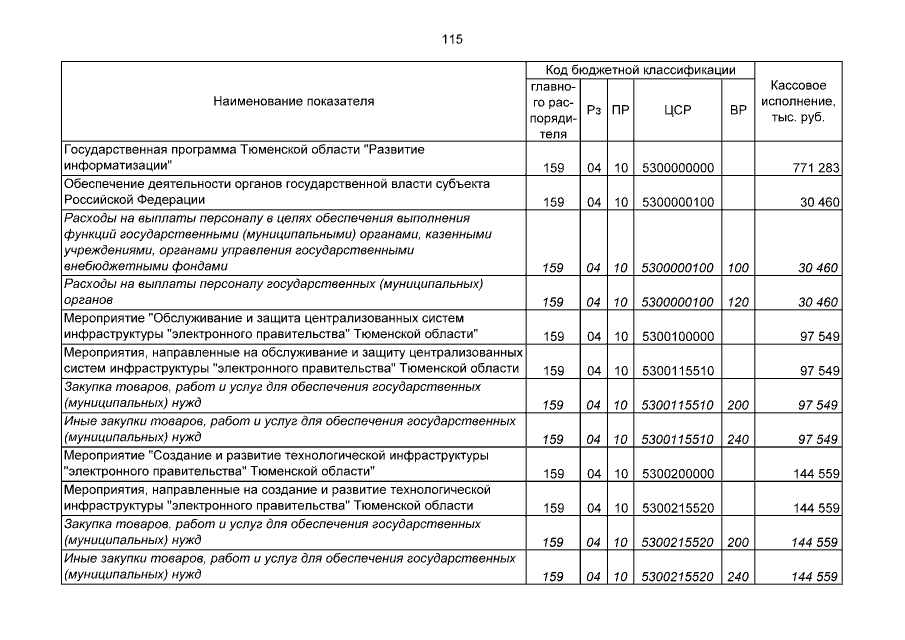 115

| Наименование показателя | Код бюджетной классификации | | | | | Кассовое исполнение, тыс. руб. |
|---|---|---|---|---|---|---|
| | главного распорядителя | Рз | ПР | ЦСР | ВР | |
| Государственная программа Тюменской области "Развитие информатизации" | 159 | 04 | 10 | 5300000000 | | 771 283 |
| Обеспечение деятельности органов государственной власти субъекта Российской Федерации | 159 | 04 | 10 | 5300000100 | | 30 460 |
| Расходы на выплаты персоналу в целях обеспечения выполнения функций государственными (муниципальными) органами, казенными учреждениями, органами управления государственными внебюджетными фондами | 159 | 04 | 10 | 5300000100 | 100 | 30 460 |
| Расходы на выплаты персоналу государственных (муниципальных) органов | 159 | 04 | 10 | 5300000100 | 120 | 30 460 |
| Мероприятие "Обслуживание и защита централизованных систем инфраструктуры "электронного правительства" Тюменской области" | 159 | 04 | 10 | 5300100000 | | 97 549 |
| Мероприятия, направленные на обслуживание и защиту централизованных систем инфраструктуры "электронного правительства" Тюменской области | 159 | 04 | 10 | 5300115510 | | 97 549 |
| Закупка товаров, работ и услуг для обеспечения государственных (муниципальных) нужд | 159 | 04 | 10 | 5300115510 | 200 | 97 549 |
| Иные закупки товаров, работ и услуг для обеспечения государственных (муниципальных) нужд | 159 | 04 | 10 | 5300115510 | 240 | 97 549 |
| Мероприятие "Создание и развитие технологической инфраструктуры "электронного правительства" Тюменской области" | 159 | 04 | 10 | 5300200000 | | 144 559 |
| Мероприятия, направленные на создание и развитие технологической инфраструктуры "электронного правительства" Тюменской области | 159 | 04 | 10 | 5300215520 | | 144 559 |
| Закупка товаров, работ и услуг для обеспечения государственных (муниципальных) нужд | 159 | 04 | 10 | 5300215520 | 200 | 144 559 |
| Иные закупки товаров, работ и услуг для обеспечения государственных (муниципальных) нужд | 159 | 04 | 10 | 5300215520 | 240 | 144 559 |